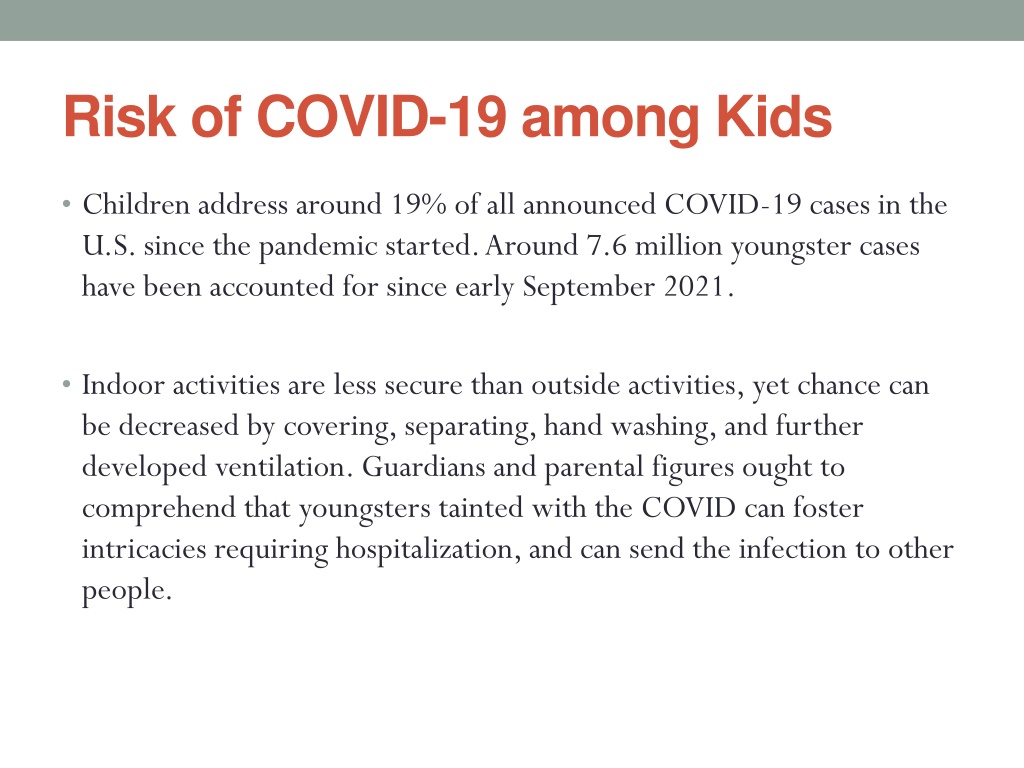 Risk of COVID-19 among Kids

• Children address around 19% of all announced COVID-19 cases in the U.S. since the pandemic started. Around 7.6 million youngster cases have been accounted for since early September 2021.

• Indoor activities are less secure than outside activities, yet chance can be decreased by covering, separating, hand washing, and further developed ventilation. Guardians and parental figures ought to comprehend that youngsters tainted with the COVID can foster intricacies requiring hospitalization, and can send the infection to other people.